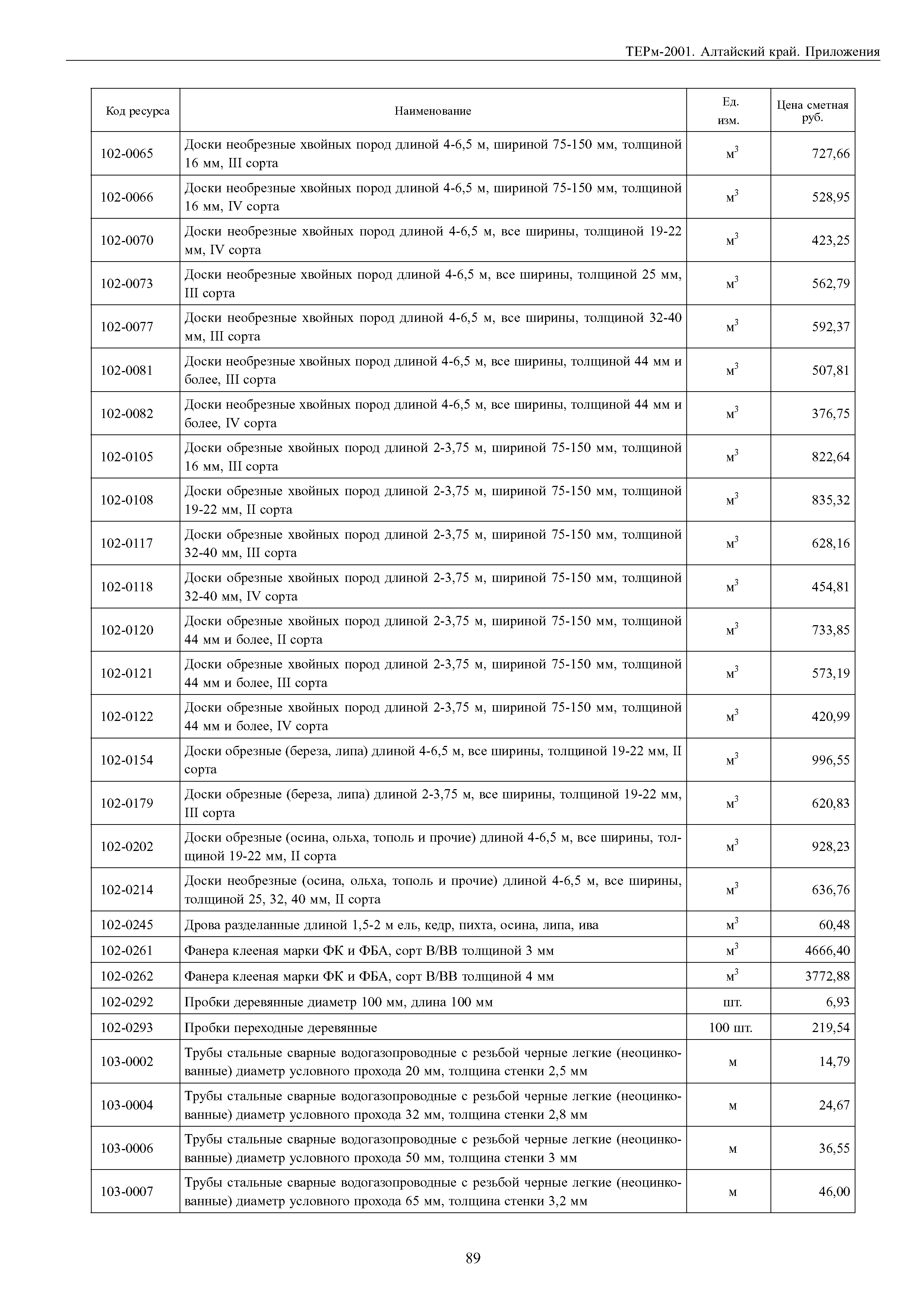 ТЕРм-2001. Алтайский край. Приложения

| Код ресурса | Наименование | Ед. изм. | Цена сметная руб. |
|---|---|---|---|
| 102-0065 | Доски необрезные хвойных пород длиной 4-6,5 м, шириной 75-150 мм, толщиной 16 мм, III сорта | $м^3$ | 727,66 |
| 102-0066 | Доски необрезные хвойных пород длиной 4-6,5 м, шириной 75-150 мм, толщиной 16 мм, IV сорта | $м^3$ | 528,95 |
| 102-0070 | Доски необрезные хвойных пород длиной 4-6,5 м, все ширины, толщиной 19-22 мм, IV сорта | $м^3$ | 423,25 |
| 102-0073 | Доски необрезные хвойных пород длиной 4-6,5 м, все ширины, толщиной 25 мм, III сорта | $м^3$ | 562,79 |
| 102-0077 | Доски необрезные хвойных пород длиной 4-6,5 м, все ширины, толщиной 32-40 мм, III сорта | $м^3$ | 592,37 |
| 102-0081 | Доски необрезные хвойных пород длиной 4-6,5 м, все ширины, толщиной 44 мм и более, III сорта | $м^3$ | 507,81 |
| 102-0082 | Доски необрезные хвойных пород длиной 4-6,5 м, все ширины, толщиной 44 мм и более, IV сорта | $м^3$ | 376,75 |
| 102-0105 | Доски обрезные хвойных пород длиной 2-3,75 м, шириной 75-150 мм, толщиной 16 мм, III сорта | $м^3$ | 822,64 |
| 102-0108 | Доски обрезные хвойных пород длиной 2-3,75 м, шириной 75-150 мм, толщиной 19-22 мм, II сорта | $м^3$ | 835,32 |
| 102-0117 | Доски обрезные хвойных пород длиной 2-3,75 м, шириной 75-150 мм, толщиной 32-40 мм, III сорта | $м^3$ | 628,16 |
| 102-0118 | Доски обрезные хвойных пород длиной 2-3,75 м, шириной 75-150 мм, толщиной 32-40 мм, IV сорта | $м^3$ | 454,81 |
| 102-0120 | Доски обрезные хвойных пород длиной 2-3,75 м, шириной 75-150 мм, толщиной 44 мм и более, II сорта | $м^3$ | 733,85 |
| 102-0121 | Доски обрезные хвойных пород длиной 2-3,75 м, шириной 75-150 мм, толщиной 44 мм и более, III сорта | $м^3$ | 573,19 |
| 102-0122 | Доски обрезные хвойных пород длиной 2-3,75 м, шириной 75-150 мм, толщиной 44 мм и более, IV сорта | $м^3$ | 420,99 |
| 102-0154 | Доски обрезные (береза, липа) длиной 4-6,5 м, все ширины, толщиной 19-22 мм, II сорта | $м^3$ | 996,55 |
| 102-0179 | Доски обрезные (береза, липа) длиной 2-3,75 м, все ширины, толщиной 19-22 мм, III сорта | $м^3$ | 620,83 |
| 102-0202 | Доски обрезные (осина, ольха, тополь и прочие) длиной 4-6,5 м, все ширины, толщиной 19-22 мм, II сорта | $м^3$ | 928,23 |
| 102-0214 | Доски необрезные (осина, ольха, тополь и прочие) длиной 4-6,5 м, все ширины, толщиной 25, 32, 40 мм, II сорта | $м^3$ | 636,76 |
| 102-0245 | Дрова разделанные длиной 1,5-2 м ель, кедр, пихта, осина, липа, ива | $м^3$ | 60,48 |
| 102-0261 | Фанера клееная марки ФК и ФБА, сорт В/ВВ толщиной 3 мм | $м^3$ | 4666,40 |
| 102-0262 | Фанера клееная марки ФК и ФБА, сорт В/ВВ толщиной 4 мм | $м^3$ | 3772,88 |
| 102-0292 | Пробки деревянные диаметр 100 мм, длина 100 мм | шт. | 6,93 |
| 102-0293 | Пробки переходные деревянные | 100 шт. | 219,54 |
| 103-0002 | Трубы стальные сварные водогазопроводные с резьбой черные легкие (неоцинкованные) диаметр условного прохода 20 мм, толщина стенки 2,5 мм | м | 14,79 |
| 103-0004 | Трубы стальные сварные водогазопроводные с резьбой черные легкие (неоцинкованные) диаметр условного прохода 32 мм, толщина стенки 2,8 мм | м | 24,67 |
| 103-0006 | Трубы стальные сварные водогазопроводные с резьбой черные легкие (неоцинкованные) диаметр условного прохода 50 мм, толщина стенки 3 мм | м | 36,55 |
| 103-0007 | Трубы стальные сварные водогазопроводные с резьбой черные легкие (неоцинкованные) диаметр условного прохода 65 мм, толщина стенки 3,2 мм | м | 46,00 |

89